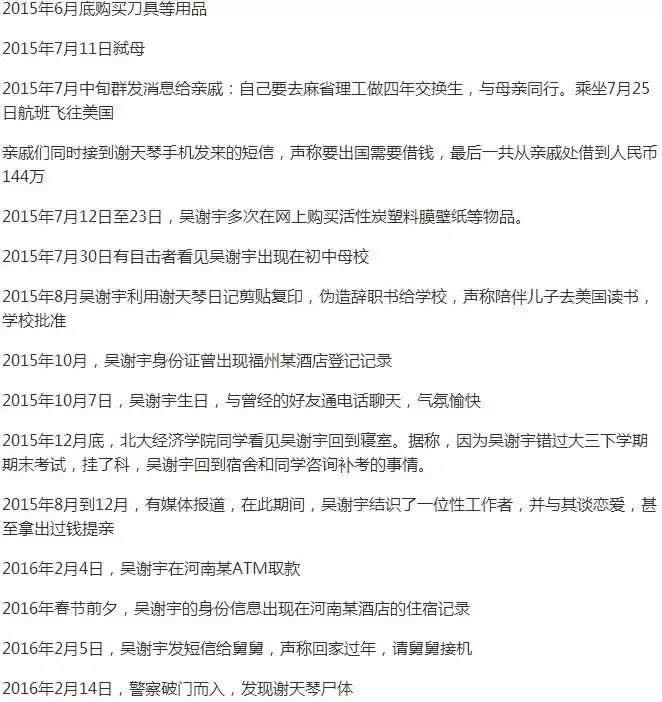 2015年6月底购买刀具等用品

2015年7月11日弑母

2015年7月中旬群发消息给亲戚：自己要去麻省理工做四年交换生，与母亲同行。乘坐7月25日航班飞往美国

亲戚们同时接到谢天琴手机发来的短信，声称要出国需要借钱，最后一共从亲戚处借到人民币144万

2015年7月12日至23日，吴谢宇多次在网上购买活性炭塑料膜壁纸等物品。

2015年7月30日有目击者看见吴谢宇出现在初中母校

2015年8月吴谢宇利用谢天琴日记剪贴复印，伪造辞职书给学校，声称陪伴儿子去美国读书，学校批准

2015年10月，吴谢宇身份证曾出现福州某酒店登记记录

2015年10月7日，吴谢宇生日，与曾经的好友通电话聊天，气氛愉快

2015年12月底，北大经济学院同学看见吴谢宇回到寝室。据称，因为吴谢宇错过大三下学期期末考试，挂了科，吴谢宇回到宿舍和同学咨询补考的事情。

2015年8月到12月，有媒体报道，在此期间，吴谢宇结识了一位性工作者，并与其谈恋爱，甚至拿出过钱提亲

2016年2月4日，吴谢宇在河南某ATM取款

2016年春节前夕，吴谢宇的身份信息出现在河南某酒店的住宿记录

2016年2月5日，吴谢宇发短信给舅舅，声称回家过年，请舅舅接机

2016年2月14日，警察破门而入，发现谢天琴尸体